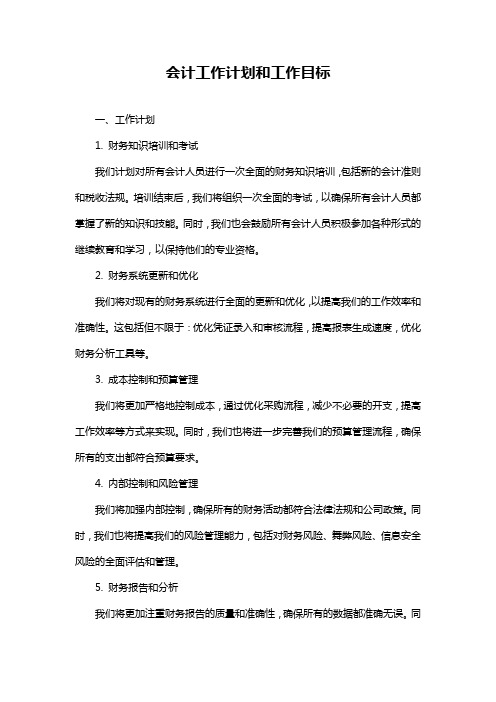 会计工作计划和工作目标

一、工作计划

1. 财务知识培训和考试

我们计划对所有会计人员进行一次全面的财务知识培训，包括新的会计准则和税收法规。培训结束后，我们将组织一次全面的考试，以确保所有会计人员都掌握了新的知识和技能。同时，我们也会鼓励所有会计人员积极参加各种形式的继续教育和学习，以保持他们的专业资格。

2. 财务系统更新和优化

我们将对现有的财务系统进行全面的更新和优化，以提高我们的工作效率和准确性。这包括但不限于：优化凭证录入和审核流程，提高报表生成速度，优化财务分析工具等。

3. 成本控制和预算管理

我们将更加严格地控制成本，通过优化采购流程，减少不必要的开支，提高工作效率等方式来实现。同时，我们也将进一步完善我们的预算管理流程，确保所有的支出都符合预算要求。

4. 内部控制和风险管理

我们将加强内部控制，确保所有的财务活动都符合法律法规和公司政策。同时，我们也将提高我们的风险管理能力，包括对财务风险、舞弊风险、信息安全风险的全面评估和管理。

5. 财务报告和分析

我们将更加注重财务报告的质量和准确性，确保所有的数据都准确无误。同